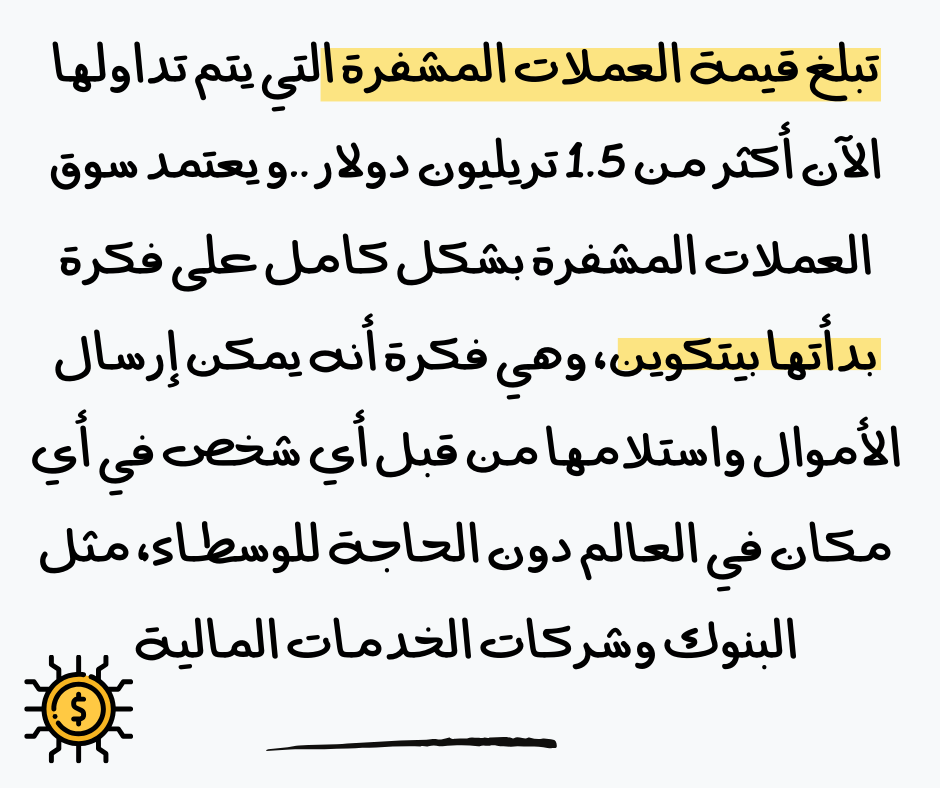 تبلغ قيمة العملات المشفرة التي يتم تداولها الآن أكثر من 1.5 تريليون دولار ..و يعتمد سوق العملات المشفرة بشكل كامل على فكرة بدأتها بيتكوين، وهي فكرة أنه يمكن إرسال الأموال واستلامها من قبل أي شخص في أي مكان في العالم دون الحاجة للوسطاء، مثل البنوك وشركات الخدمات المالية